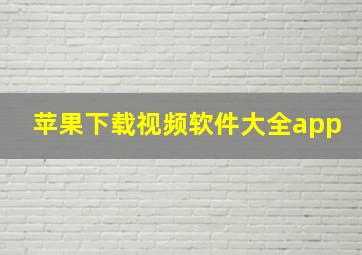 苹果下载视频软件大全app